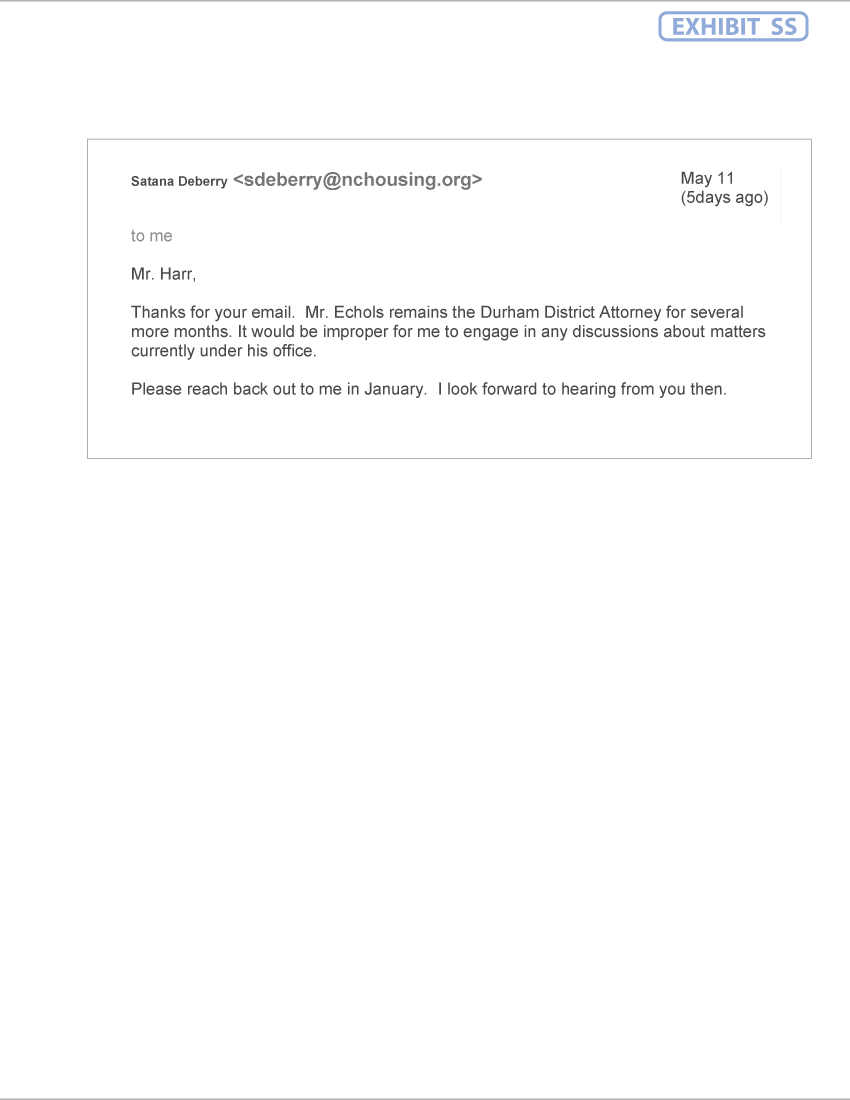 EXHIBIT SS

Satana Deberry <sdeberry@nchousing.org>

May 11
(5days ago)

to me

Mr. Harr,

Thanks for your email. Mr. Echols remains the Durham District Attorney for several more months. It would be improper for me to engage in any discussions about matters currently under his office.

Please reach back out to me in January. I look forward to hearing from you then.